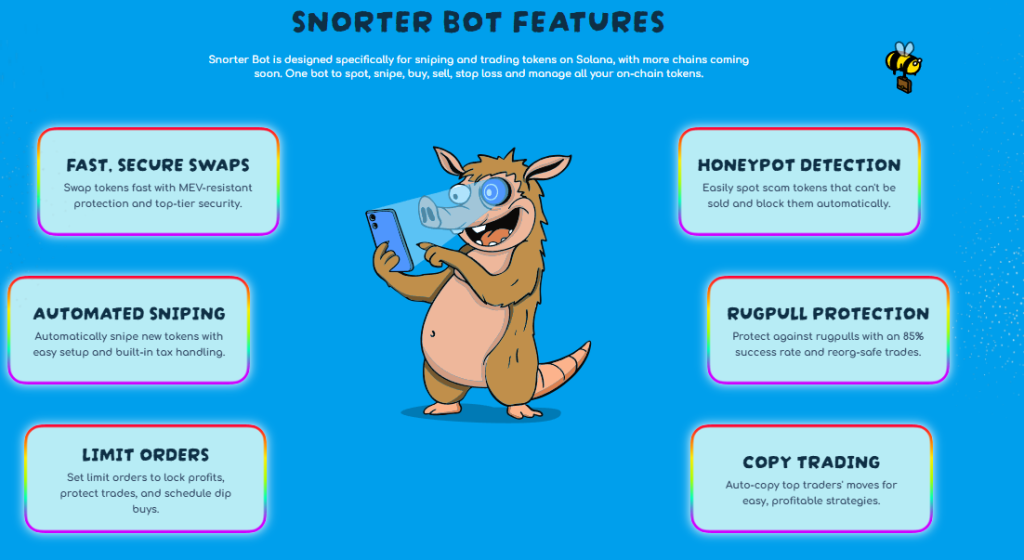 SNORTER BOT FEATURES

Snorter Bot is designed specifically for sniping and trading tokens on Solana, with more chains coming soon. One bot to spot, snipe, buy, sell, stop loss and manage all your on-chain tokens.

FAST, SECURE SWAPS

Swap tokens fast with MEV-resistant protection and top-tier security.

AUTOMATED SNIPING

Automatically snipe new tokens with easy setup and built-in tax handling.

LIMIT ORDERS

Set limit orders to lock profits, protect trades, and schedule dip buys.

HONEYPOT DETECTION

Easily spot scam tokens that can't be sold and block them automatically.

RUGPULL PROTECTION

Protect against rugpulls with an 85% success rate and reorg-safe trades.

COPY TRADING

Auto-copy top traders' moves for easy, profitable strategies.